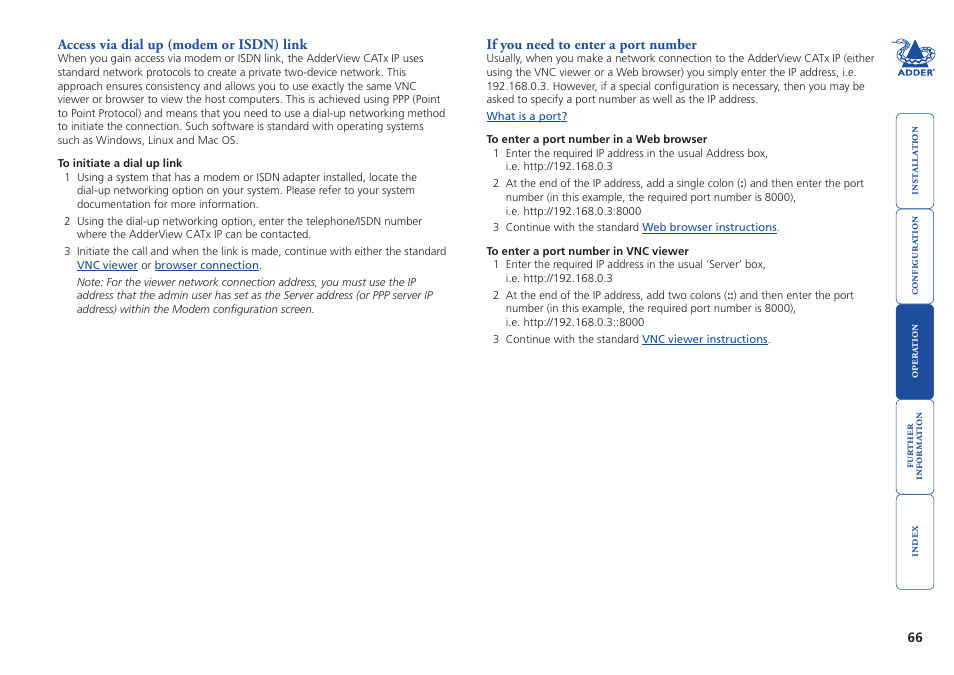 Access via dial up (modem or ISDN) link

When you gain access via modem or ISDN link, the AdderView CATx IP uses standard network protocols to create a private two-device network. This approach ensures consistency and allows you to use exactly the same VNC viewer or browser to view the host computers. This is achieved using PPP (Point to Point Protocol) and means that you need to use a dial-up networking method to initiate the connection. Such software is standard with operating systems such as Windows, Linux and Mac OS.

To initiate a dial up link

1 Using a system that has a modem or ISDN adapter installed, locate the dial-up networking option on your system. Please refer to your system documentation for more information.

2 Using the dial-up networking option, enter the telephone/ISDN number where the AdderView CATx IP can be contacted.

3 Initiate the call and when the link is made, continue with either the standard VNC viewer or browser connection.

Note: For the viewer network connection address, you must use the IP address that the admin user has set as the Server address (or PPP server IP address) within the Modem configuration screen.

If you need to enter a port number

Usually, when you make a network connection to the AdderView CATx IP (either using the VNC viewer or a Web browser) you simply enter the IP address, i.e. 192.168.0.3. However, if a special configuration is necessary, then you may be asked to specify a port number as well as the IP address.

What is a port?

To enter a port number in a Web browser

1 Enter the required IP address in the usual Address box, i.e. http://192.168.0.3

2 At the end of the IP address, add a single colon (:) and then enter the port number (in this example, the required port number is 8000), i.e. http://192.168.0.3:8000

3 Continue with the standard Web browser instructions.

To enter a port number in VNC viewer

1 Enter the required IP address in the usual 'Server' box, i.e. http://192.168.0.3

2 At the end of the IP address, add two colons (::) and then enter the port number (in this example, the required port number is 8000), i.e. http://192.168.0.3::8000

3 Continue with the standard VNC viewer instructions.

ADDER

INSTALLATION

CONFIGURATION

OPERATION

FURTHER INFORMATION

INDEX

66